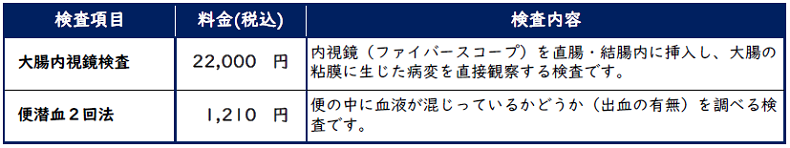 | 検査項目 | 料金(税込) | 検査内容 |
|---|---|---|
| 大腸内視鏡検査 | 22,000 円 | 内視鏡（ファイバースコープ）を直腸・結腸内に挿入し、大腸の粘膜に生じた病変を直接観察する検査です。 |
| 便潜血２回法 | 1,210 円 | 便の中に血液が混じっているかどうか（出血の有無）を調べる検査です。 |